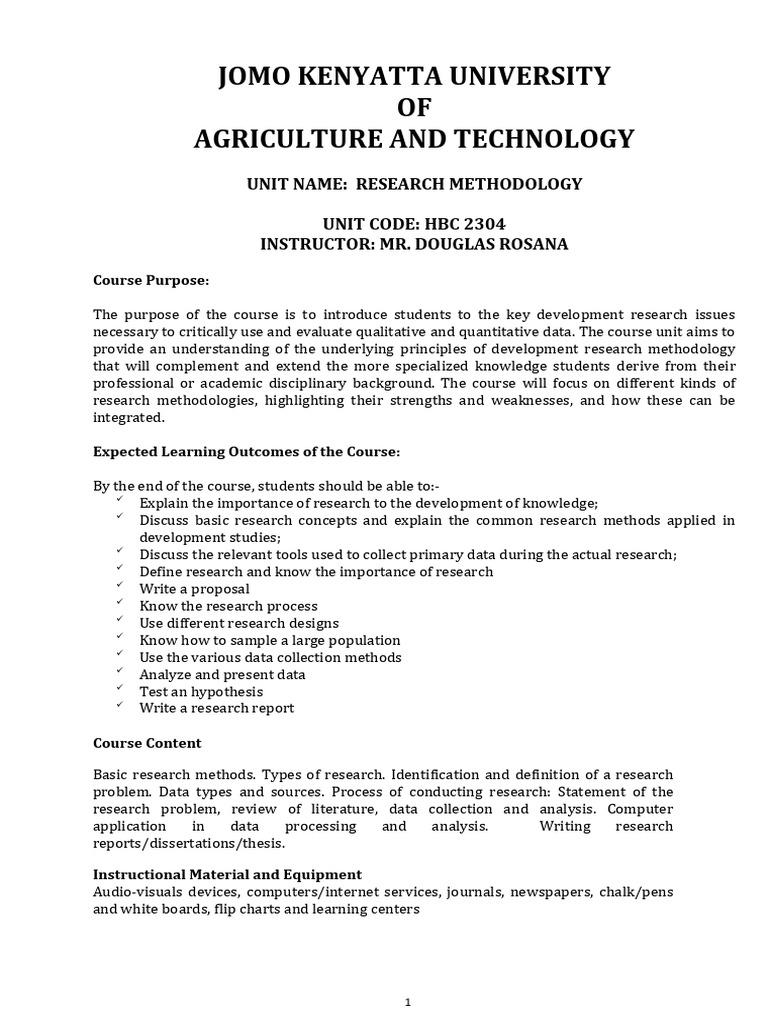 JOMO KENYATTA UNIVERSITY
OF
AGRICULTURE AND TECHNOLOGY

UNIT NAME: RESEARCH METHODOLOGY

UNIT CODE: HBC 2304
INSTRUCTOR: MR. DOUGLAS ROSANA

Course Purpose:

The purpose of the course is to introduce students to the key development research issues necessary to critically use and evaluate qualitative and quantitative data. The course unit aims to provide an understanding of the underlying principles of development research methodology that will complement and extend the more specialized knowledge students derive from their professional or academic disciplinary background. The course will focus on different kinds of research methodologies, highlighting their strengths and weaknesses, and how these can be integrated.

Expected Learning Outcomes of the Course:

By the end of the course, students should be able to:-
✓ Explain the importance of research to the development of knowledge;
✓ Discuss basic research concepts and explain the common research methods applied in development studies;
✓ Discuss the relevant tools used to collect primary data during the actual research;
✓ Define research and know the importance of research
✓ Write a proposal
✓ Know the research process
✓ Use different research designs
✓ Know how to sample a large population
✓ Use the various data collection methods
✓ Analyze and present data
✓ Test an hypothesis
✓ Write a research report

Course Content

Basic research methods. Types of research. Identification and definition of a research problem. Data types and sources. Process of conducting research: Statement of the research problem, review of literature, data collection and analysis. Computer application in data processing and analysis. Writing research reports/dissertations/thesis.

Instructional Material and Equipment
Audio-visuals devices, computers/internet services, journals, newspapers, chalk/pens and white boards, flip charts and learning centers

1